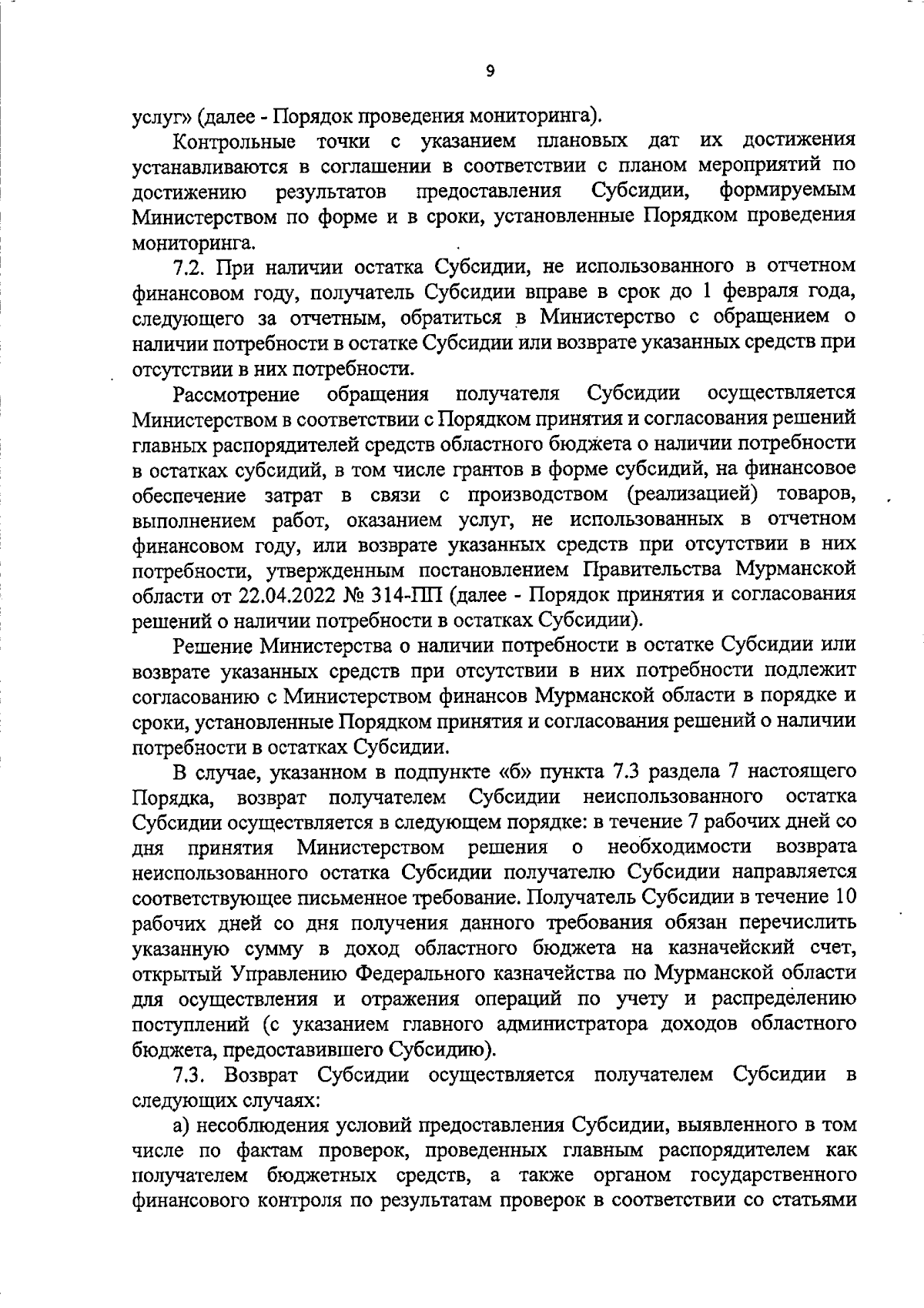 9

услуг» (далее - Порядок проведения мониторинга).

Контрольные точки с указанием плановых дат их достижения устанавливаются в соглашении в соответствии с планом мероприятий по достижению результатов предоставления Субсидии, формируемым Министерством по форме и в сроки, установленные Порядком проведения мониторинга.

7.2. При наличии остатка Субсидии, не использованного в отчетном финансовом году, получатель Субсидии вправе в срок до 1 февраля года, следующего за отчетным, обратиться в Министерство с обращением о наличии потребности в остатке Субсидии или возврате указанных средств при отсутствии в них потребности.

Рассмотрение обращения получателя Субсидии осуществляется Министерством в соответствии с Порядком принятия и согласования решений главных распорядителей средств областного бюджета о наличии потребности в остатках субсидий, в том числе грантов в форме субсидий, на финансовое обеспечение затрат в связи с производством (реализацией) товаров, выполнением работ, оказанием услуг, не использованных в отчетном финансовом году, или возврате указанных средств при отсутствии в них потребности, утвержденным постановлением Правительства Мурманской области от 22.04.2022 № 314-ПП (далее - Порядок принятия и согласования решений о наличии потребности в остатках Субсидии).

Решение Министерства о наличии потребности в остатке Субсидии или возврате указанных средств при отсутствии в них потребности подлежит согласованию с Министерством финансов Мурманской области в порядке и сроки, установленные Порядком принятия и согласования решений о наличии потребности в остатках Субсидии.

В случае, указанном в подпункте «б» пункта 7.3 раздела 7 настоящего Порядка, возврат получателем Субсидии неиспользованного остатка Субсидии осуществляется в следующем порядке: в течение 7 рабочих дней со дня принятия Министерством решения о необходимости возврата неиспользованного остатка Субсидии получателю Субсидии направляется соответствующее письменное требование. Получатель Субсидии в течение 10 рабочих дней со дня получения данного требования обязан перечислить указанную сумму в доход областного бюджета на казначейский счет, открытый Управлению Федерального казначейства по Мурманской области для осуществления и отражения операций по учету и распределению поступлений (с указанием главного администратора доходов областного бюджета, предоставившего Субсидию).

7.3. Возврат Субсидии осуществляется получателем Субсидии в следующих случаях:

а) несоблюдения условий предоставления Субсидии, выявленного в том числе по фактам проверок, проведенных главным распорядителем как получателем бюджетных средств, а также органом государственного финансового контроля по результатам проверок в соответствии со статьями